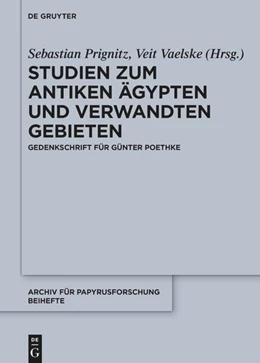 DE GRUYTER

Sebastian Prignitz, Veit Vaelske (Hrsg.)

STUDIEN ZUM ANTIKEN ÄGYPTEN UND VERWANDTEN GEBIETEN

GEDENKSCHRIFT FÜR GÜNTER POETHKE

ARCHIV FÜR PAPYRUSFORSCHUNG BEIHEFTE

DE G